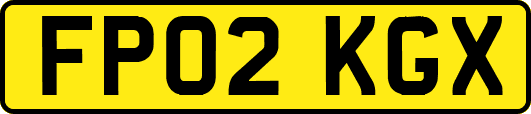 FP02 KGX